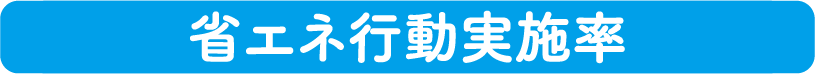 省エネ行動実施率